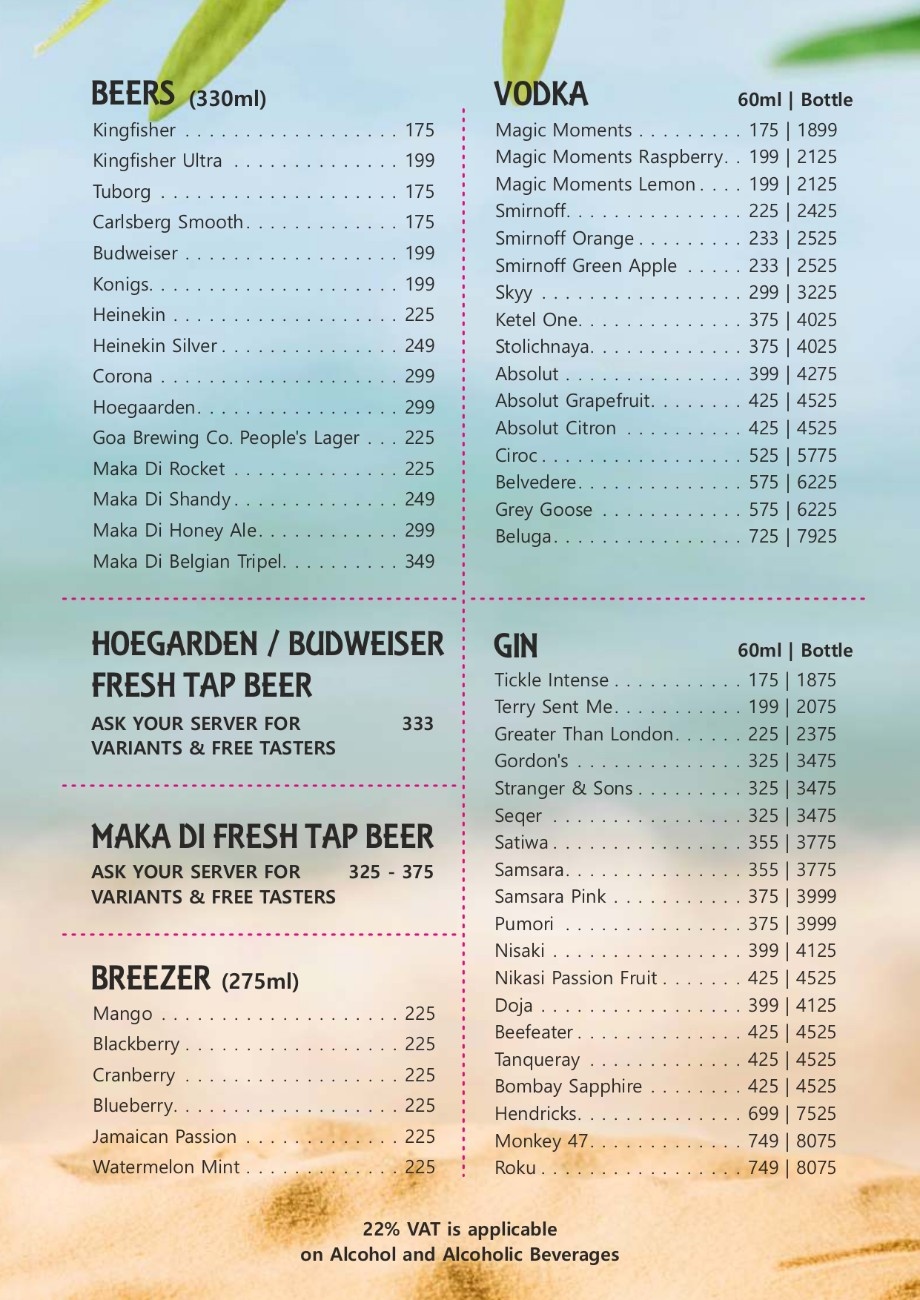 BEERS (330ml)

Kingfisher . . . . . . . . . . . . . . . . . . 175
Kingfisher Ultra . . . . . . . . . . . . . . 199
Tuborg . . . . . . . . . . . . . . . . . . . . 175
Carlsberg Smooth. . . . . . . . . . . . . 175
Budweiser . . . . . . . . . . . . . . . . . . 199
Konigs. . . . . . . . . . . . . . . . . . . . . 199
Heinekin . . . . . . . . . . . . . . . . . . . 225
Heinekin Silver . . . . . . . . . . . . . . . 249
Corona . . . . . . . . . . . . . . . . . . . . 299
Hoegaarden. . . . . . . . . . . . . . . . . 299
Goa Brewing Co. People's Lager . . . 225
Maka Di Rocket . . . . . . . . . . . . . . 225
Maka Di Shandy. . . . . . . . . . . . . . 249
Maka Di Honey Ale. . . . . . . . . . . . 299
Maka Di Belgian Tripel. . . . . . . . . . 349

HOEGARDEN / BUDWEISER FRESH TAP BEER

ASK YOUR SERVER FOR VARIANTS & FREE TASTERS 333

MAKA DI FRESH TAP BEER

ASK YOUR SERVER FOR VARIANTS & FREE TASTERS 325 - 375

BREEZER (275ml)

Mango . . . . . . . . . . . . . . . . . . . . 225
Blackberry . . . . . . . . . . . . . . . . . . 225
Cranberry . . . . . . . . . . . . . . . . . . 225
Blueberry. . . . . . . . . . . . . . . . . . . 225
Jamaican Passion . . . . . . . . . . . . . 225
Watermelon Mint . . . . . . . . . . . . . 225

VODKA 60ml | Bottle

Magic Moments . . . . . . . . . 175 | 1899
Magic Moments Raspberry. . 199 | 2125
Magic Moments Lemon . . . . 199 | 2125
Smirnoff. . . . . . . . . . . . . . . 225 | 2425
Smirnoff Orange . . . . . . . . . 233 | 2525
Smirnoff Green Apple . . . . . 233 | 2525
Skyy . . . . . . . . . . . . . . . . . 299 | 3225
Ketel One. . . . . . . . . . . . . . 375 | 4025
Stolichnaya. . . . . . . . . . . . . 375 | 4025
Absolut . . . . . . . . . . . . . . . 399 | 4275
Absolut Grapefruit. . . . . . . . 425 | 4525
Absolut Citron . . . . . . . . . . 425 | 4525
Ciroc . . . . . . . . . . . . . . . . . 525 | 5775
Belvedere. . . . . . . . . . . . . . 575 | 6225
Grey Goose . . . . . . . . . . . . 575 | 6225
Beluga. . . . . . . . . . . . . . . . 725 | 7925

GIN 60ml | Bottle

Tickle Intense . . . . . . . . . . . 175 | 1875
Terry Sent Me. . . . . . . . . . . 199 | 2075
Greater Than London. . . . . . 225 | 2375
Gordon's . . . . . . . . . . . . . . 325 | 3475
Stranger & Sons . . . . . . . . . 325 | 3475
Seqer . . . . . . . . . . . . . . . . 325 | 3475
Satiwa . . . . . . . . . . . . . . . . 355 | 3775
Samsara. . . . . . . . . . . . . . . 355 | 3775
Samsara Pink . . . . . . . . . . . 375 | 3999
Pumori . . . . . . . . . . . . . . . 375 | 3999
Nisaki . . . . . . . . . . . . . . . . 399 | 4125
Nikasi Passion Fruit . . . . . . . 425 | 4525
Doja . . . . . . . . . . . . . . . . . 399 | 4125
Beefeater . . . . . . . . . . . . . . 425 | 4525
Tanqueray . . . . . . . . . . . . . 425 | 4525
Bombay Sapphire . . . . . . . . 425 | 4525
Hendricks. . . . . . . . . . . . . . 699 | 7525
Monkey 47. . . . . . . . . . . . . 749 | 8075
Roku . . . . . . . . . . . . . . . . . 749 | 8075

22% VAT is applicable on Alcohol and Alcoholic Beverages